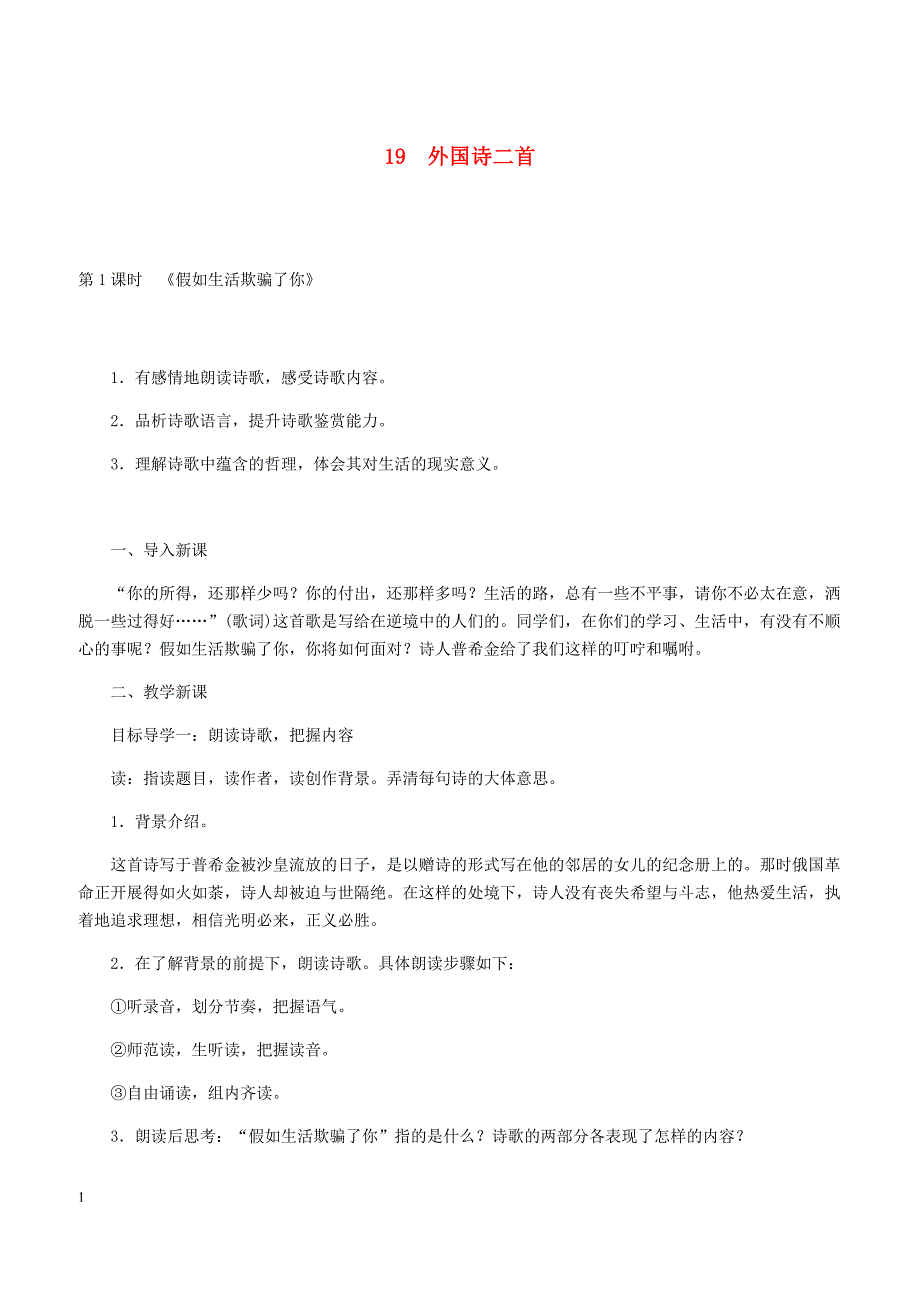 19 外国诗二首

第 1 课时 《假如生活欺骗了你》

1．有感情地朗读诗歌，感受诗歌内容。

2．品析诗歌语言，提升诗歌鉴赏能力。

3．理解诗歌中蕴含的哲理，体会其对生活的现实意义。

一、导入新课

“你的所得，还那样少吗？你的付出，还那样多吗？生活的路，总有一些不平事，请你不必太在意，洒脱一些过得好……”(歌词)这首歌是写给在逆境中的人们的。同学们，在你们的学习、生活中，有没有不顺心的事呢？假如生活欺骗了你，你将如何面对？诗人普希金给了我们这样的叮咛和嘱咐。

二、教学新课

目标导学一：朗读诗歌，把握内容

读：指读题目，读作者，读创作背景。弄清每句诗的大体意思。

1．背景介绍。

这首诗写于普希金被沙皇流放的日子，是以赠诗的形式写在他的邻居的女儿的纪念册上的。那时俄国革命正开展得如火如荼，诗人却被迫与世隔绝。在这样的处境下，诗人没有丧失希望与斗志，他热爱生活，执着地追求理想，相信光明必来，正义必胜。

2．在了解背景的前提下，朗读诗歌。具体朗读步骤如下：

①听录音，划分节奏，把握语气。

②师范读，生听读，把握读音。

③自由诵读，组内齐读。

3．朗读后思考：“假如生活欺骗了你”指的是什么？诗歌的两部分各表现了怎样的内容？

1